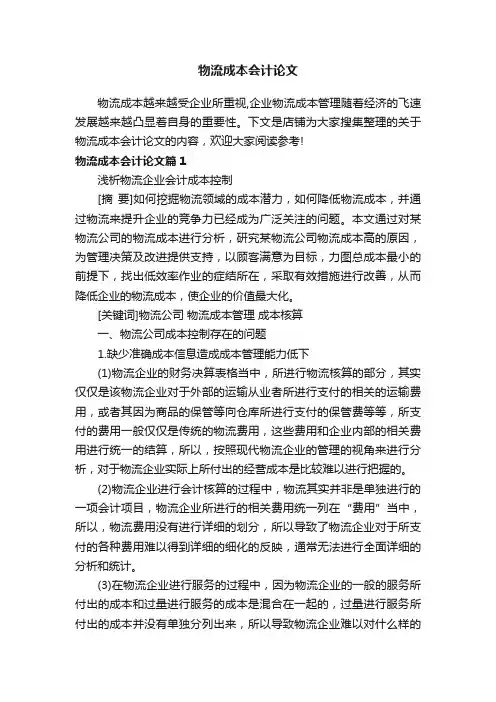 物流成本会计论文

物流成本越来越受企业所重视,企业物流成本管理随着经济的飞速发展越来越凸显着自身的重要性。下文是店铺为大家搜集整理的关于物流成本会计论文的内容，欢迎大家阅读参考!

物流成本会计论文篇1

浅析物流企业会计成本控制

[摘 要]如何挖掘物流领域的成本潜力，如何降低物流成本，并通过物流来提升企业的竞争力已经成为广泛关注的问题。本文通过对某物流公司的物流成本进行分析，研究某物流公司物流成本高的原因，为管理决策及改进提供支持，以顾客满意为目标，力图总成本最小的前提下，找出低效率作业的症结所在，采取有效措施进行改善，从而降低企业的物流成本，使企业的价值最大化。

[关键词]物流公司 物流成本管理 成本核算

一、物流公司成本控制存在的问题

1.缺少准确成本信息造成成本管理能力低下

(1)物流企业的财务决算表格当中，所进行物流核算的部分，其实仅仅是该物流企业对于外部的运输从业者所进行支付的相关的运输费用，或者其因为商品的保管等向仓库所进行支付的保管费等等，所支付的费用一般仅仅是传统的物流费用，这些费用和企业内部的相关费用进行统一的结算，所以，按照现代物流企业的管理的视角来进行分析，对于物流企业实际上所付出的经营成本是比较难以进行把握的。

(2)物流企业进行会计核算的过程中，物流其实并非是单独进行的一项会计项目，物流企业所进行的相关费用统一列在“费用”当中，所以，物流费用没有进行详细的划分，所以导致了物流企业对于所支付的各种费用难以得到详细的细化的反映，通常无法进行全面详细的分析和统计。

(3)在物流企业进行服务的过程中，因为物流企业的一般的服务所付出的成本和过量进行服务的成本是混合在一起的，过量进行服务所付出的成本并没有单独分列出来，所以导致物流企业难以对什么样的